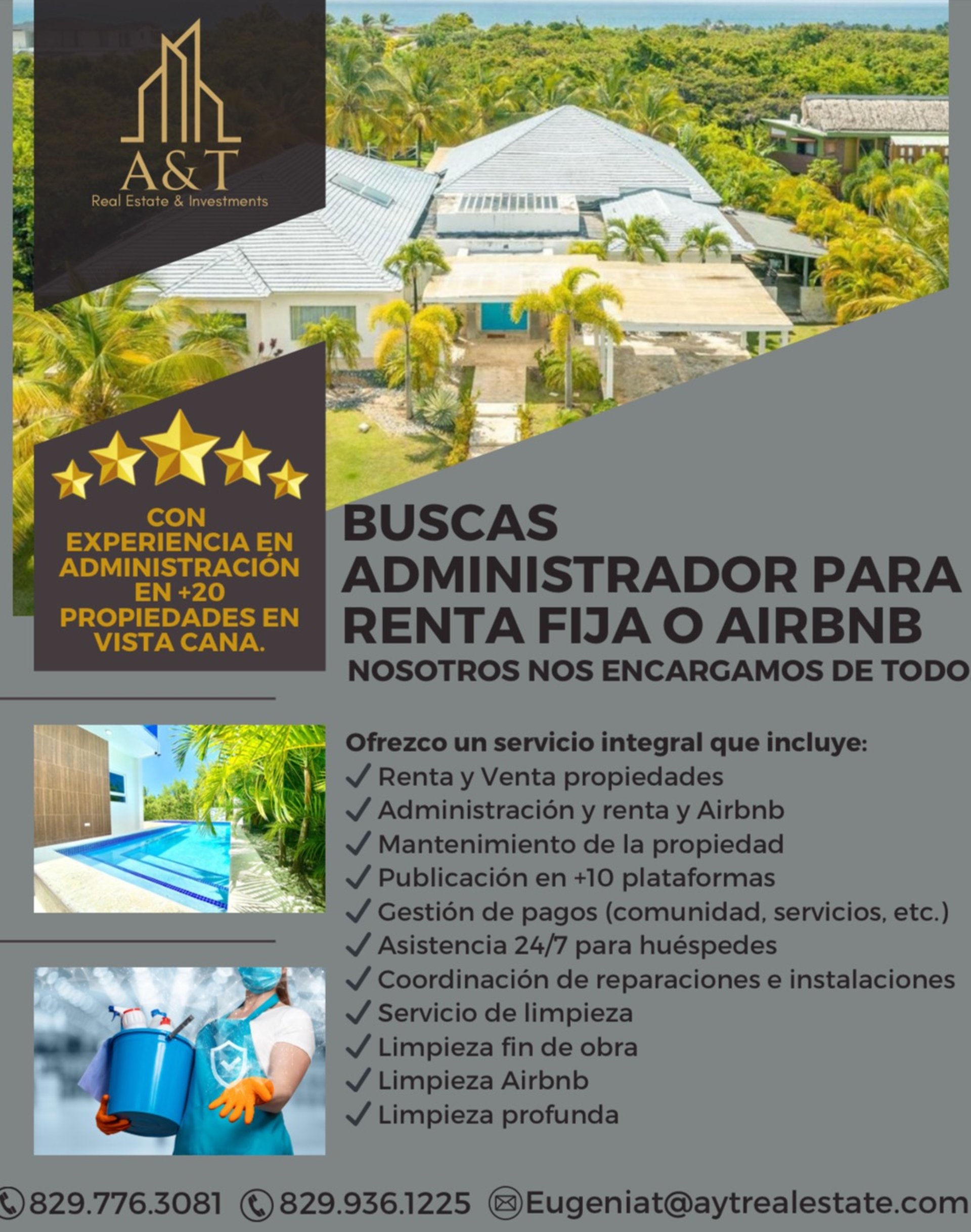 A&T
Real Estate & Investments

CON EXPERIENCIA EN ADMINISTRACIÓN EN +20 PROPIEDADES EN VISTA CANA.

BUSCAS ADMINISTRADOR PARA RENTA FIJA O AIRBNB

NOSOTROS NOS ENCARGAMOS DE TODO

Ofrezco un servicio integral que incluye:
✓ Renta y Venta propiedades
✓ Administración y renta y Airbnb
✓ Mantenimiento de la propiedad
✓ Publicación en +10 plataformas
✓ Gestión de pagos (comunidad, servicios, etc.)
✓ Asistencia 24/7 para huéspedes
✓ Coordinación de reparaciones e instalaciones
✓ Servicio de limpieza
✓ Limpieza fin de obra
✓ Limpieza Airbnb
✓ Limpieza profunda

829.776.3081 829.936.1225 Eugeniat@aytrealestate.com